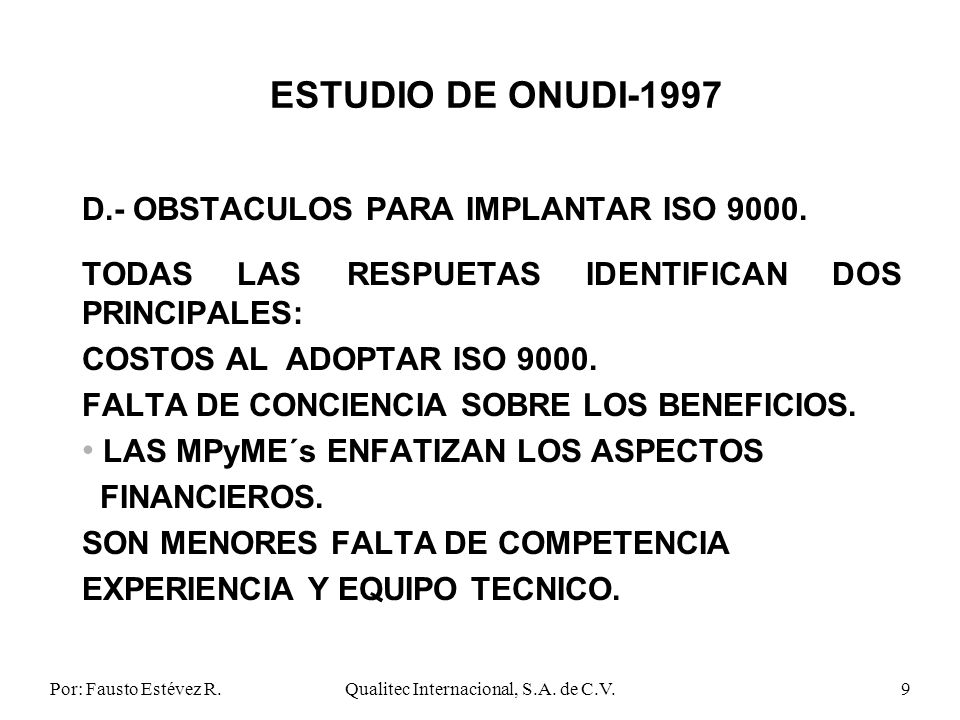 ESTUDIO DE ONUDI-1997

D.- OBSTACULOS PARA IMPLANTAR ISO 9000.

TODAS LAS RESPUETAS IDENTIFICAN DOS PRINCIPALES:

COSTOS AL ADOPTAR ISO 9000.

FALTA DE CONCIENCIA SOBRE LOS BENEFICIOS.

• LAS MPyME´s ENFATIZAN LOS ASPECTOS FINANCIEROS.

SON MENORES FALTA DE COMPETENCIA

EXPERIENCIA Y EQUIPO TECNICO.

Por: Fausto Estévez R.

Qualitec Internacional, S.A. de C.V.

9